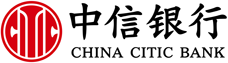 中信银行
CHINA CITIC BANK